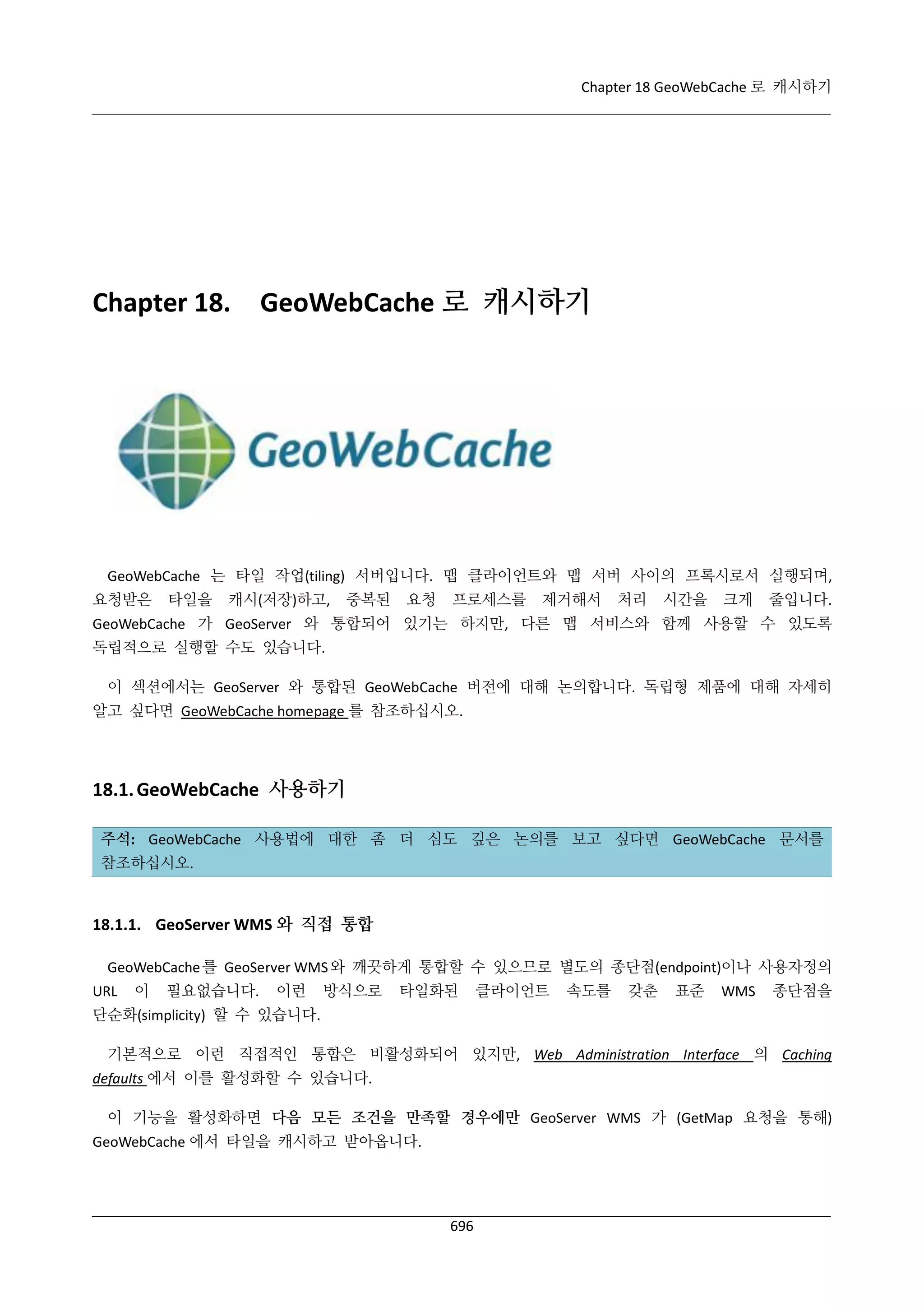 Chapter 18 GeoWebCache 로 캐시하기

Chapter 18. GeoWebCache 로 캐시하기

GeoWebCache

GeoWebCache 는 타일 작업(tiling) 서버입니다. 맵 클라이언트와 맵 서버 사이의 프록시로서 실행되며, 요청받은 타일을 캐시(저장)하고, 중복된 요청 프로세스를 제거해서 처리 시간을 크게 줄입니다. GeoWebCache 가 GeoServer 와 통합되어 있기는 하지만, 다른 맵 서비스와 함께 사용할 수 있도록 독립적으로 실행할 수도 있습니다.

이 섹션에서는 GeoServer 와 통합된 GeoWebCache 버전에 대해 논의합니다. 독립형 제품에 대해 자세히 알고 싶다면 GeoWebCache homepage 를 참조하십시오.

18.1. GeoWebCache 사용하기

주석: GeoWebCache 사용법에 대한 좀 더 심도 깊은 논의를 보고 싶다면 GeoWebCache 문서를 참조하십시오.

18.1.1. GeoServer WMS 와 직접 통합

GeoWebCache 를 GeoServer WMS 와 깨끗하게 통합할 수 있으므로 별도의 종단점(endpoint)이나 사용자정의 URL 이 필요없습니다. 이런 방식으로 타일화된 클라이언트 속도를 갖춘 표준 WMS 종단점을 단순화(simplicity) 할 수 있습니다.

기본적으로 이런 직접적인 통합은 비활성화되어 있지만, Web Administration Interface 의 Caching defaults 에서 이를 활성화할 수 있습니다.

이 기능을 활성화하면 다음 모든 조건을 만족할 경우에만 GeoServer WMS 가 (GetMap 요청을 통해) GeoWebCache 에서 타일을 캐시하고 받아옵니다.

696